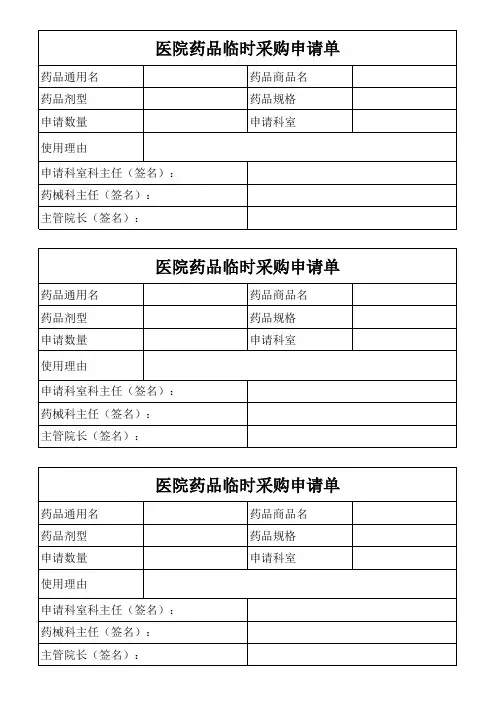 医院药品临时采购申请单

| 药品通用名 | | 药品商品名 | |
|---|---|---|---|
| 药品剂型 | | 药品规格 | |
| 申请数量 | | 申请科室 | |
| 使用理由 | | | |
| 申请科室科主任（签名）： | | | |
| 药械科主任（签名）： | | | |
| 主管院长（签名）： | | | |

医院药品临时采购申请单

| 药品通用名 | | 药品商品名 | |
|---|---|---|---|
| 药品剂型 | | 药品规格 | |
| 申请数量 | | 申请科室 | |
| 使用理由 | | | |
| 申请科室科主任（签名）： | | | |
| 药械科主任（签名）： | | | |
| 主管院长（签名）： | | | |

医院药品临时采购申请单

| 药品通用名 | | 药品商品名 | |
|---|---|---|---|
| 药品剂型 | | 药品规格 | |
| 申请数量 | | 申请科室 | |
| 使用理由 | | | |
| 申请科室科主任（签名）： | | | |
| 药械科主任（签名）： | | | |
| 主管院长（签名）： | | | |